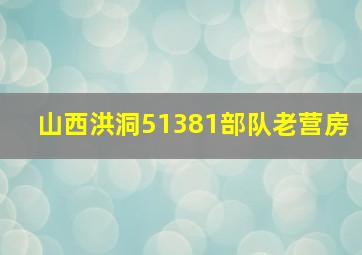 山西洪洞51381部队老营房